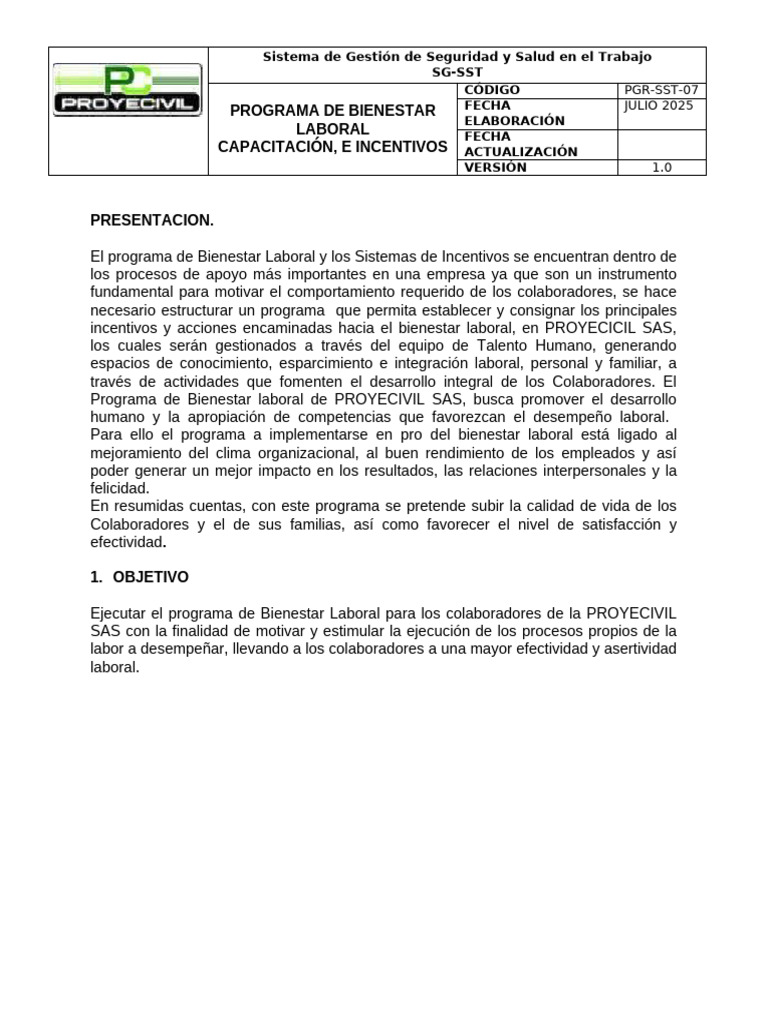 | PC PROYECIVIL | Sistema de Gestión de Seguridad y Salud en el Trabajo SG-SST | | |
|---|---|---|---|
| | PROGRAMA DE BIENESTAR LABORAL CAPACITACIÓN, E INCENTIVOS | CÓDIGO | PGR-SST-07 |
| | | FECHA ELABORACIÓN | JULIO 2025 |
| | | FECHA ACTUALIZACIÓN | |
| | | VERSIÓN | 1.0 |

PRESENTACION.

El programa de Bienestar Laboral y los Sistemas de Incentivos se encuentran dentro de los procesos de apoyo más importantes en una empresa ya que son un instrumento fundamental para motivar el comportamiento requerido de los colaboradores, se hace necesario estructurar un programa que permita establecer y consignar los principales incentivos y acciones encaminadas hacia el bienestar laboral, en PROYECICIL SAS, los cuales serán gestionados a través del equipo de Talento Humano, generando espacios de conocimiento, esparcimiento e integración laboral, personal y familiar, a través de actividades que fomenten el desarrollo integral de los Colaboradores. El Programa de Bienestar laboral de PROYECIVIL SAS, busca promover el desarrollo humano y la apropiación de competencias que favorezcan el desempeño laboral.
Para ello el programa a implementarse en pro del bienestar laboral está ligado al mejoramiento del clima organizacional, al buen rendimiento de los empleados y así poder generar un mejor impacto en los resultados, las relaciones interpersonales y la felicidad.
En resumidas cuentas, con este programa se pretende subir la calidad de vida de los Colaboradores y el de sus familias, así como favorecer el nivel de satisfacción y efectividad.

1. OBJETIVO

Ejecutar el programa de Bienestar Laboral para los colaboradores de la PROYECIVIL SAS con la finalidad de motivar y estimular la ejecución de los procesos propios de la labor a desempeñar, llevando a los colaboradores a una mayor efectividad y asertividad laboral.